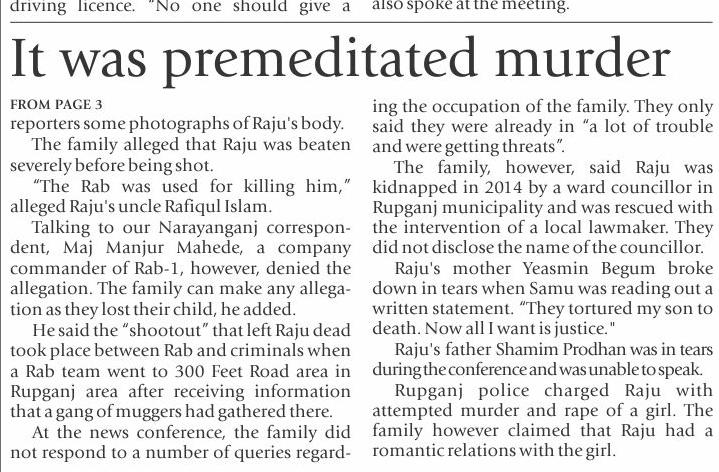 driving licence. "No one should give a

also spoke at the meeting.

It was premeditated murder

FROM PAGE 3

reporters some photographs of Raju's body.

The family alleged that Raju was beaten severely before being shot.

"The Rab was used for killing him," alleged Raju's uncle Rafiqul Islam.

Talking to our Narayanganj correspondent, Maj Manjur Mahede, a company commander of Rab-1, however, denied the allegation. The family can make any allegation as they lost their child, he added.

He said the "shootout" that left Raju dead took place between Rab and criminals when a Rab team went to 300 Feet Road area in Rupganj area after receiving information that a gang of muggers had gathered there.

At the news conference, the family did not respond to a number of queries regarding the occupation of the family. They only said they were already in "a lot of trouble and were getting threats".

The family, however, said Raju was kidnapped in 2014 by a ward councillor in Rupganj municipality and was rescued with the intervention of a local lawmaker. They did not disclose the name of the councillor.

Raju's mother Yeasmin Begum broke down in tears when Samu was reading out a written statement. "They tortured my son to death. Now all I want is justice."

Raju's father Shamim Prodhan was in tears during the conference and was unable to speak.

Rupganj police charged Raju with attempted murder and rape of a girl. The family however claimed that Raju had a romantic relations with the girl.